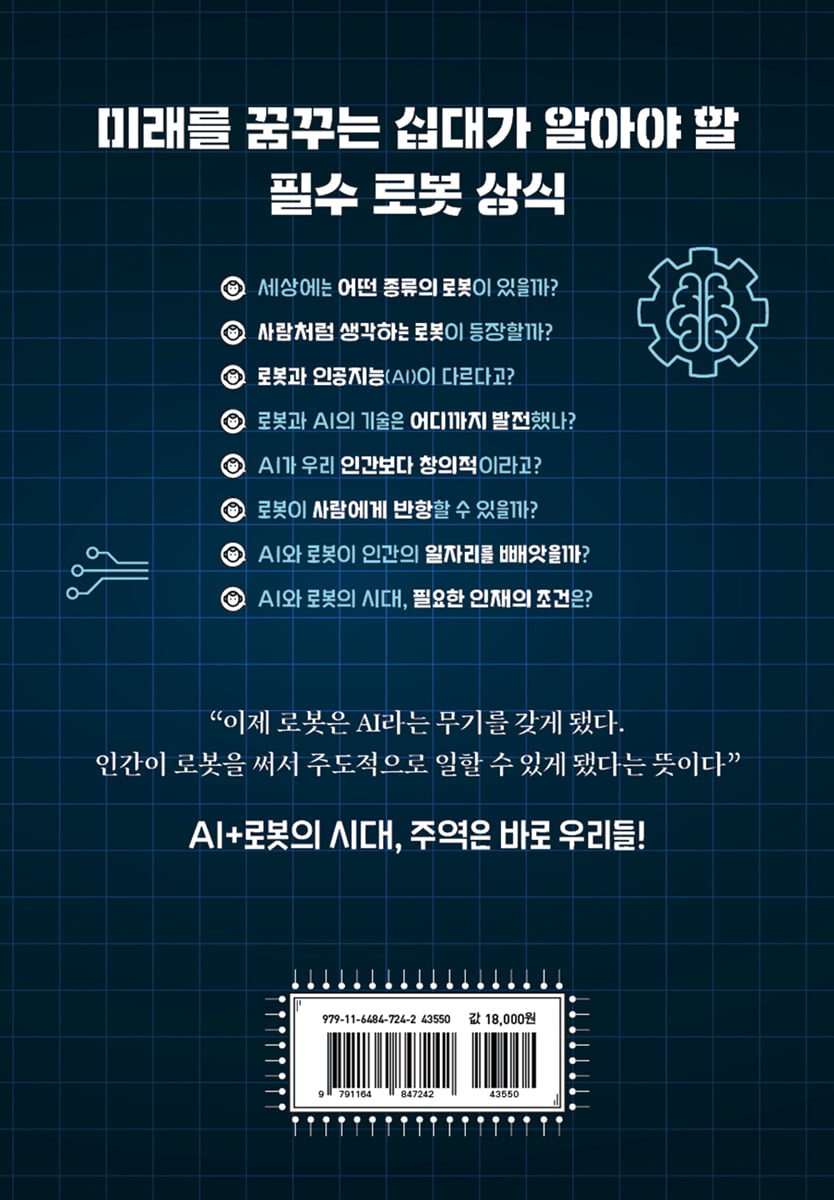 미래를 꿈꾸는 십대가 알아야 할
필수 로봇 상식

세상에는 어떤 종류의 로봇이 있을까?
사람처럼 생각하는 로봇이 등장할까?
로봇과 인공지능(AI)이 다르다고?
로봇과 AI의 기술은 어디까지 발전했나?
AI가 우리 인간보다 창의적이라고?
로봇이 사람에게 반항할 수 있을까?
AI와 로봇이 인간의 일자리를 빼앗을까?
AI와 로봇의 시대, 필요한 인재의 조건은?

"이제 로봇은 AI라는 무기를 갖게 됐다.
인간이 로봇을 써서 주도적으로 일할 수 있게 됐다는 뜻이다"

AI+로봇의 시대, 주역은 바로 우리들!

979-11-6484-724-2 43550 값 18,000원
9 791164 847242 43550